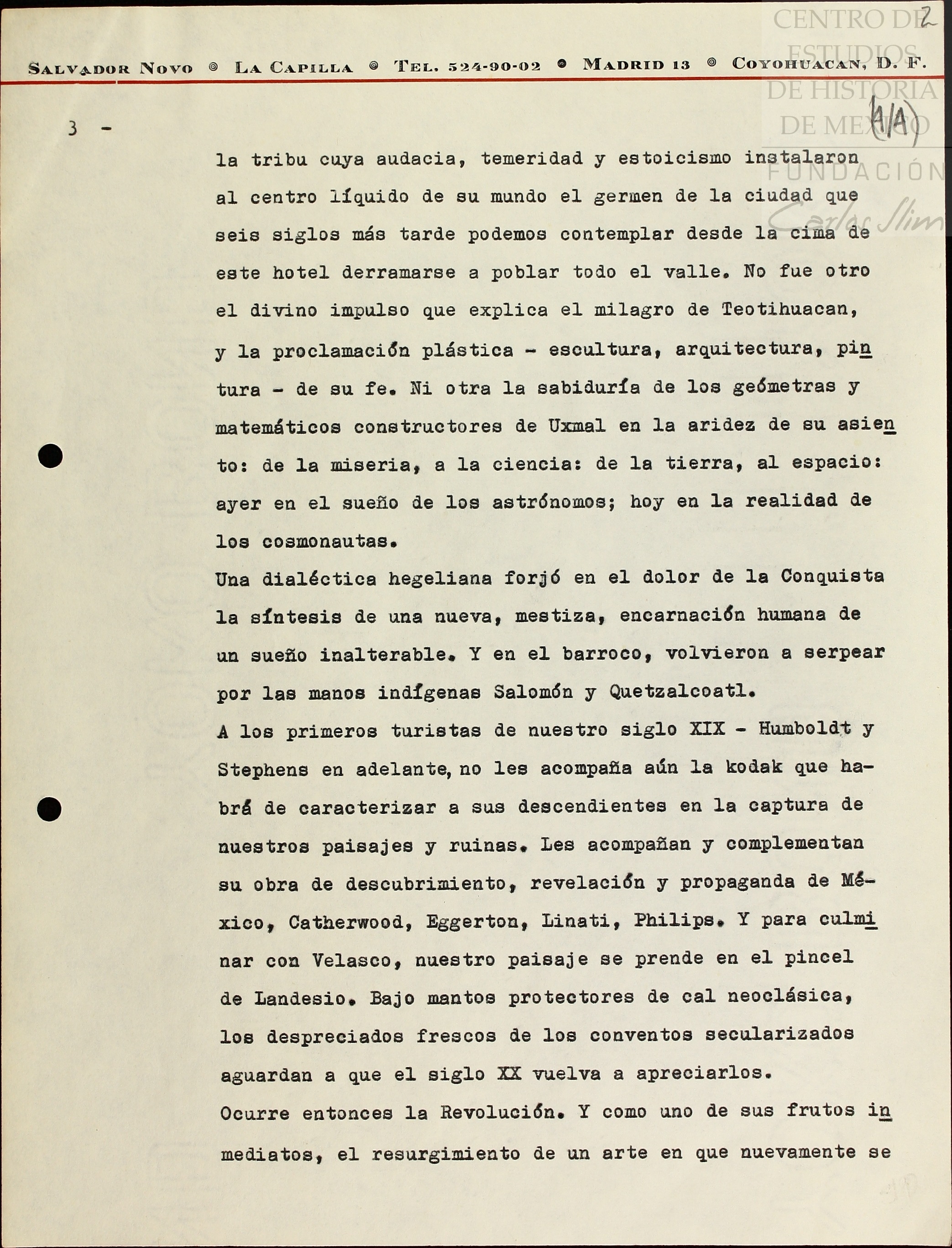 CENTRO DE ESTUDIOS DE HISTORIA DE MEXICO FUNDACIÓN Carlos Slim

2

SALVADOR NOVO ◎ LA CAPILLA ◎ TEL. 524-90-02 ◎ MADRID 13 ◎ COYOHUACAN, D. F.

(A/A)

3 -

la tribu cuya audacia, temeridad y estoicismo instalaron al centro líquido de su mundo el germen de la ciudad que seis siglos más tarde podemos contemplar desde la cima de este hotel derramarse a poblar todo el valle. No fue otro el divino impulso que explica el milagro de Teotihuacan, y la proclamación plástica - escultura, arquitectura, pintura - de su fe. Ni otra la sabiduría de los geómetras y matemáticos constructores de Uxmal en la aridez de su asiento: de la miseria, a la ciencia: de la tierra, al espacio: ayer en el sueño de los astrónomos; hoy en la realidad de los cosmonautas.

Una dialéctica hegeliana forjó en el dolor de la Conquista la síntesis de una nueva, mestiza, encarnación humana de un sueño inalterable. Y en el barroco, volvieron a serpear por las manos indígenas Salomón y Quetzalcoatl.

A los primeros turistas de nuestro siglo XIX - Humboldt y Stephens en adelante, no les acompaña aún la kodak que habrá de caracterizar a sus descendientes en la captura de nuestros paisajes y ruinas. Les acompañan y complementan su obra de descubrimiento, revelación y propaganda de México, Catherwood, Eggerton, Linati, Philips. Y para culminar con Velasco, nuestro paisaje se prende en el pincel de Landesio. Bajo mantos protectores de cal neoclásica, los despreciados frescos de los conventos secularizados aguardan a que el siglo XX vuelva a apreciarlos.

Ocurre entonces la Revolución. Y como uno de sus frutos inmediatos, el resurgimiento de un arte en que nuevamente se